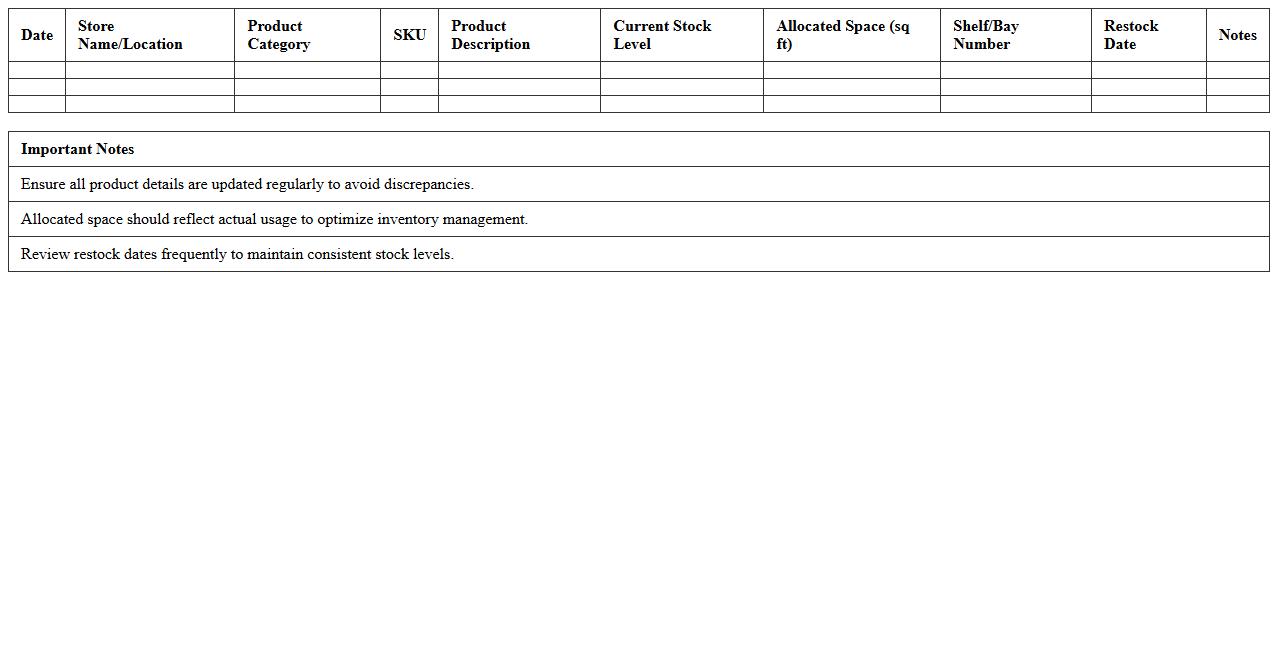 | Date | Store Name/Location | Product Category | SKU | Product Description | Current Stock Level | Allocated Space (sq ft) | Shelf/Bay Number | Restock Date | Notes |
|---|---|---|---|---|---|---|---|---|---|
| | | | | | | | | | |
| | | | | | | | | | |
| | | | | | | | | | |

| Important Notes |
|---|
| Ensure all product details are updated regularly to avoid discrepancies. |
| Allocated space should reflect actual usage to optimize inventory management. |
| Review restock dates frequently to maintain consistent stock levels. |